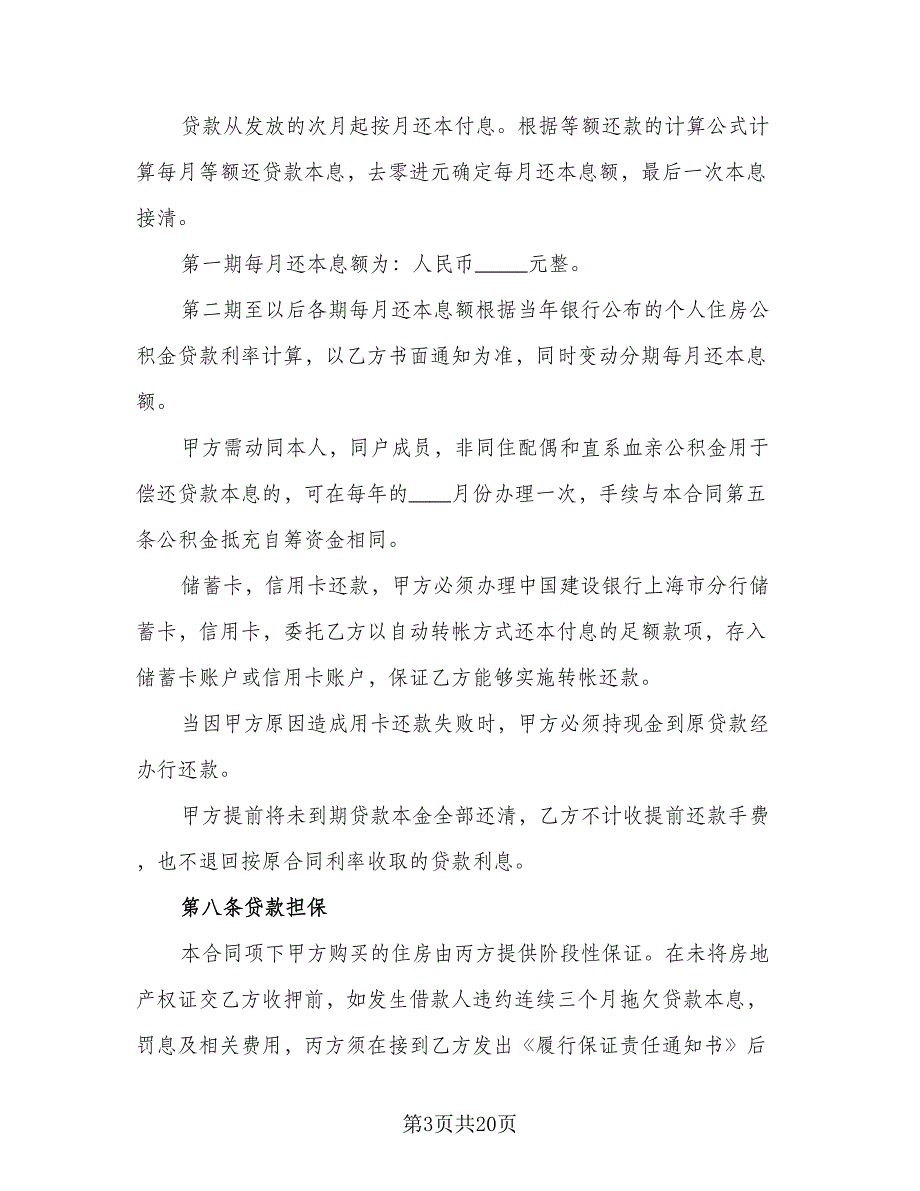 贷款从发放的次月起按月还本付息。根据等额还款的计算公式计算每月等额还贷款本息，去零进元确定每月还本息额，最后一次本息接清。

第一期每月还本息额为：人民币_____元整。

第二期至以后各期每月还本息额根据当年银行公布的个人住房公积金贷款利率计算，以乙方书面通知为准，同时变动分期每月还本息额。

甲方需动同本人，同户成员，非同住配偶和直系血亲公积金用于偿还贷款本息的，可在每年的____月份办理一次，手续与本合同第五条公积金抵充自筹资金相同。

储蓄卡，信用卡还款，甲方必须办理中国建设银行上海市分行储蓄卡，信用卡，委托乙方以自动转帐方式还本付息的足额款项，存入储蓄卡账户或信用卡账户，保证乙方能够实施转帐还款。

当因甲方原因造成用卡还款失败时，甲方必须持现金到原贷款经办行还款。

甲方提前将未到期贷款本金全部还清，乙方不计收提前还款手费，也不退回按原合同利率收取的贷款利息。

第八条贷款担保

本合同项下甲方购买的住房由丙方提供阶段性保证。在未将房地产权证交乙方收押前，如发生借款人违约连续三个月拖欠贷款本息，罚息及相关费用，丙方须在接到乙方发出《履行保证责任通知书》后

第3页共20页